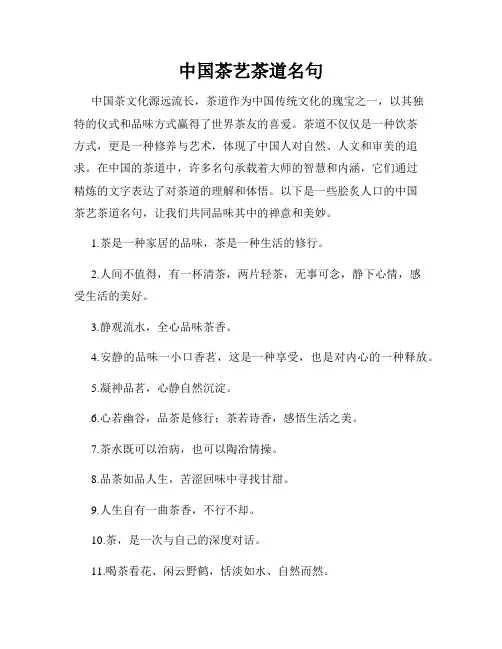 中国茶艺茶道名句

中国茶文化源远流长，茶道作为中国传统文化的瑰宝之一，以其独特的仪式和品味方式赢得了世界茶友的喜爱。茶道不仅仅是一种饮茶方式，更是一种修养与艺术，体现了中国人对自然、人文和审美的追求。在中国的茶道中，许多名句承载着大师的智慧和内涵，它们通过精炼的文字表达了对茶道的理解和体悟。以下是一些脍炙人口的中国茶艺茶道名句，让我们共同品味其中的禅意和美妙。

1.茶是一种家居的品味，茶是一种生活的修行。

2.人间不值得，有一杯清茶，两片轻茶，无事可念，静下心情，感受生活的美好。

3.静观流水，全心品味茶香。

4.安静的品味一小口香茗，这是一种享受，也是对内心的一种释放。

5.凝神品茗，心静自然沉淀。

6.心若幽谷，品茶是修行；茶若诗香，感悟生活之美。

7.茶水既可以治病，也可以陶冶情操。

8.品茶如品人生，苦涩回味中寻找甘甜。

9.人生自有一曲茶香，不行不却。

10.茶，是一次与自己的深度对话。

11.喝茶看花、闲云野鹤，恬淡如水、自然而然。